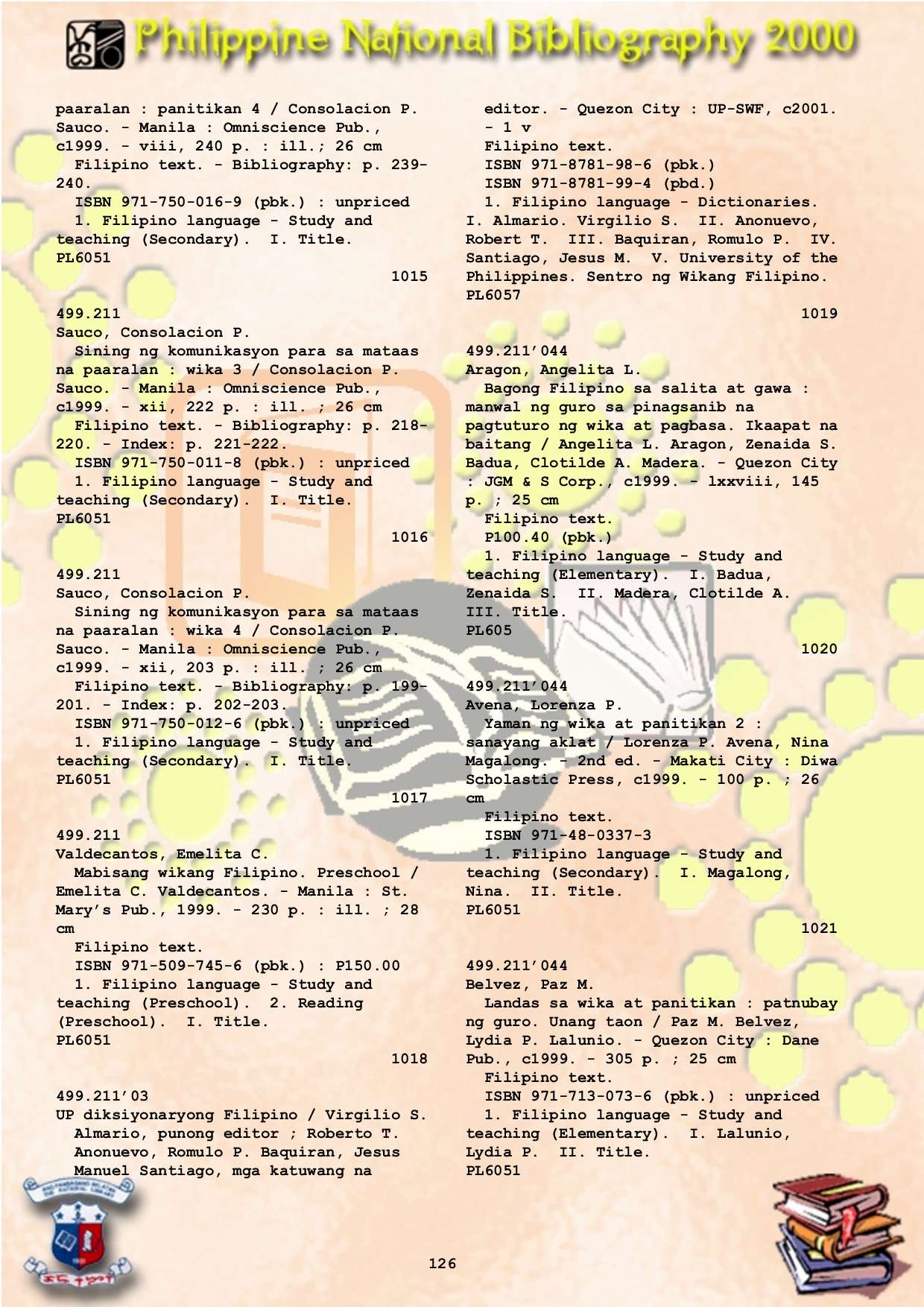 Philippine National Bibliography 2000

paaralan : panitikan 4 / Consolacion P. Sauco. - Manila : Omniscience Pub., c1999. - viii, 240 p. : ill.; 26 cm
Filipino text. - Bibliography: p. 239-240.
ISBN 971-750-016-9 (pbk.) : unpriced
1. Filipino language - Study and teaching (Secondary). I. Title.
PL6051
1015

499.211
Sauco, Consolacion P.
Sining ng komunikasyon para sa mataas na paaralan : wika 3 / Consolacion P. Sauco. - Manila : Omniscience Pub., c1999. - xii, 222 p. : ill. ; 26 cm
Filipino text. - Bibliography: p. 218-220. - Index: p. 221-222.
ISBN 971-750-011-8 (pbk.) : unpriced
1. Filipino language - Study and teaching (Secondary). I. Title.
PL6051
1016

499.211
Sauco, Consolacion P.
Sining ng komunikasyon para sa mataas na paaralan : wika 4 / Consolacion P. Sauco. - Manila : Omniscience Pub., c1999. - xii, 203 p. : ill. ; 26 cm
Filipino text. - Bibliography: p. 199-201. - Index: p. 202-203.
ISBN 971-750-012-6 (pbk.) : unpriced
1. Filipino language - Study and teaching (Secondary). I. Title.
PL6051
1017

499.211
Valdecantos, Emelita C.
Mabisang wikang Filipino. Preschool / Emelita C. Valdecantos. - Manila : St. Mary's Pub., 1999. - 230 p. : ill. ; 28 cm
Filipino text.
ISBN 971-509-745-6 (pbk.) : P150.00
1. Filipino language - Study and teaching (Preschool). 2. Reading (Preschool). I. Title.
PL6051
1018

499.211'03
UP diksiyonaryong Filipino / Virgilio S. Almario, punong editor ; Roberto T. Anonuevo, Romulo P. Baquiran, Jesus Manuel Santiago, mga katuwang na editor. - Quezon City : UP-SWF, c2001. - 1 v
Filipino text.
ISBN 971-8781-98-6 (pbk.)
ISBN 971-8781-99-4 (pbd.)
1. Filipino language - Dictionaries. I. Almario. Virgilio S. II. Anonuevo, Robert T. III. Baquiran, Romulo P. IV. Santiago, Jesus M. V. University of the Philippines. Sentro ng Wikang Filipino.
PL6057
1019

499.211'044
Aragon, Angelita L.
Bagong Filipino sa salita at gawa : manwal ng guro sa pinagsanib na pagtuturo ng wika at pagbasa. Ikaapat na baitang / Angelita L. Aragon, Zenaida S. Badua, Clotilde A. Madera. - Quezon City : JGM & S Corp., c1999. - lxxviii, 145 p. ; 25 cm
Filipino text.
P100.40 (pbk.)
1. Filipino language - Study and teaching (Elementary). I. Badua, Zenaida S. II. Madera, Clotilde A. III. Title.
PL605
1020

499.211'044
Avena, Lorenza P.
Yaman ng wika at panitikan 2 : sanayang aklat / Lorenza P. Avena, Nina Magalong. - 2nd ed. - Makati City : Diwa Scholastic Press, c1999. - 100 p. ; 26 cm
Filipino text.
ISBN 971-48-0337-3
1. Filipino language - Study and teaching (Secondary). I. Magalong, Nina. II. Title.
PL6051
1021

499.211'044
Belvez, Paz M.
Landas sa wika at panitikan : patnubay ng guro. Unang taon / Paz M. Belvez, Lydia P. Lalunio. - Quezon City : Dane Pub., c1999. - 305 p. ; 25 cm
Filipino text.
ISBN 971-713-073-6 (pbk.) : unpriced
1. Filipino language - Study and teaching (Elementary). I. Lalunio, Lydia P. II. Title.
PL6051

126